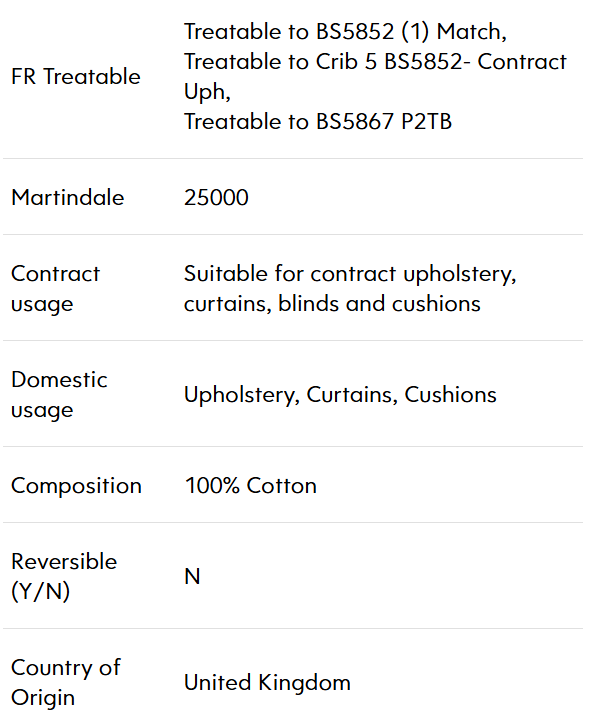 | | |
|---|---|
| FR Treatable | Treatable to BS5852 (1) Match, Treatable to Crib 5 BS5852- Contract Uph, Treatable to BS5867 P2TB |
| Martindale | 25000 |
| Contract usage | Suitable for contract upholstery, curtains, blinds and cushions |
| Domestic usage | Upholstery, Curtains, Cushions |
| Composition | 100% Cotton |
| Reversible (Y/N) | N |
| Country of Origin | United Kingdom |